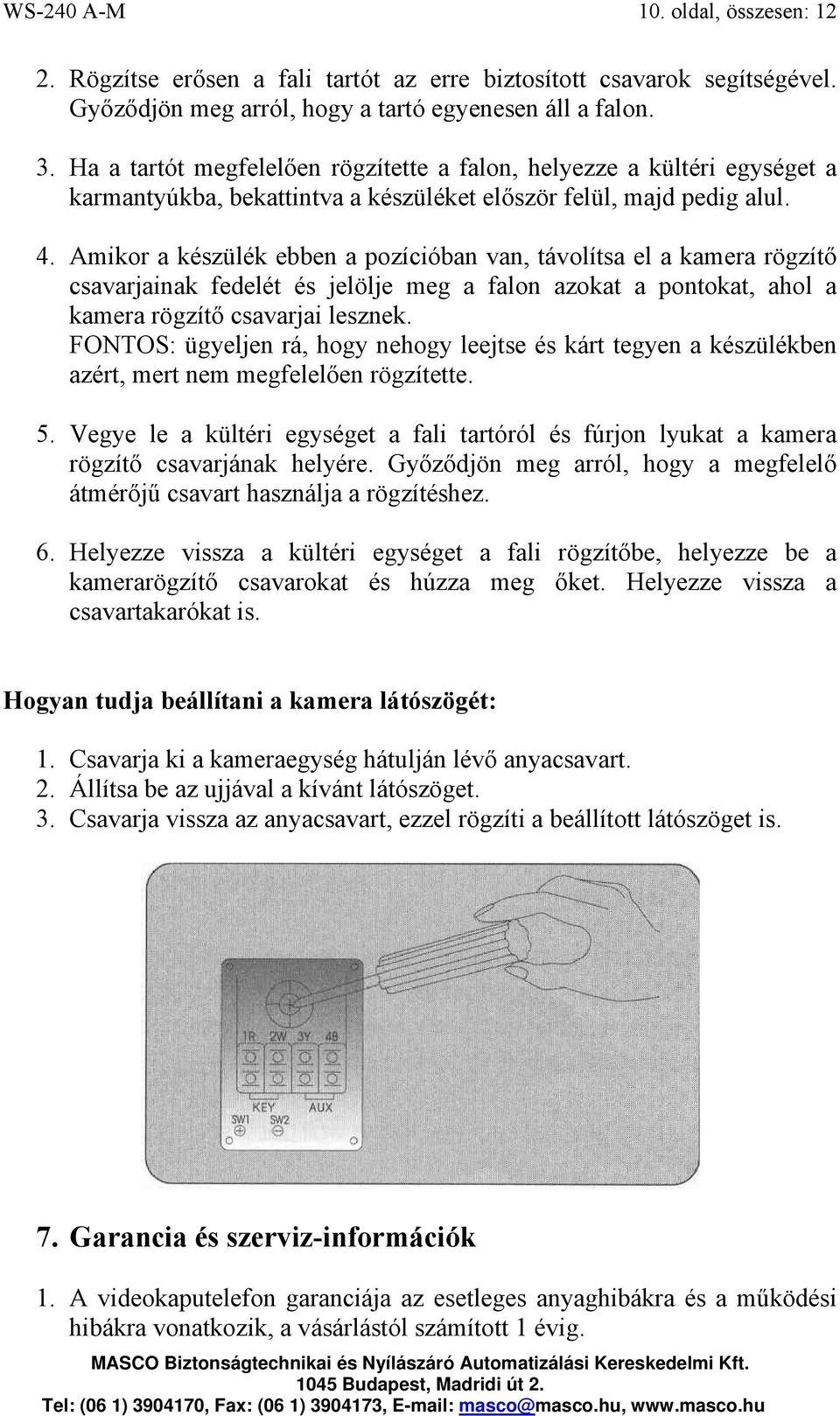 WS-240 A-M 10. oldal, összesen: 12

2. Rögzítse erősen a fali tartót az erre biztosított csavarok segítségével. Győződjön meg arról, hogy a tartó egyenesen áll a falon.

3. Ha a tartót megfelelően rögzítette a falon, helyezze a kültéri egységet a karmantyúkba, bekattintva a készüléket először felül, majd pedig alul.

4. Amikor a készülék ebben a pozícióban van, távolítsa el a kamera rögzítő csavarjainak fedelét és jelölje meg a falon azokat a pontokat, ahol a kamera rögzítő csavarjai lesznek.
FONTOS: ügyeljen rá, hogy nehogy leejtse és kárt tegyen a készülékben azért, mert nem megfelelően rögzítette.

5. Vegye le a kültéri egységet a fali tartóról és fúrjon lyukat a kamera rögzítő csavarjának helyére. Győződjön meg arról, hogy a megfelelő átmérőjű csavart használja a rögzítéshez.

6. Helyezze vissza a kültéri egységet a fali rögzítőbe, helyezze be a kamerarögzítő csavarokat és húzza meg őket. Helyezze vissza a csavartakarókat is.

Hogyan tudja beállítani a kamera látószögét:

1. Csavarja ki a kameraegység hátulján lévő anyacsavart.
2. Állítsa be az ujjával a kívánt látószöget.
3. Csavarja vissza az anyacsavart, ezzel rögzíti a beállított látószöget is.

1R 2W 3Y 4B
KEY AUX
SW1 SW2

7. Garancia és szerviz-információk

1. A videokaputelefon garanciája az esetleges anyaghibákra és a működési hibákra vonatkozik, a vásárlástól számított 1 évig.

MASCO Biztonságtechnikai és Nyílászáró Automatizálási Kereskedelmi Kft.
1045 Budapest, Madridi út 2.
Tel: (06 1) 3904170, Fax: (06 1) 3904173, E-mail: masco@masco.hu, www.masco.hu